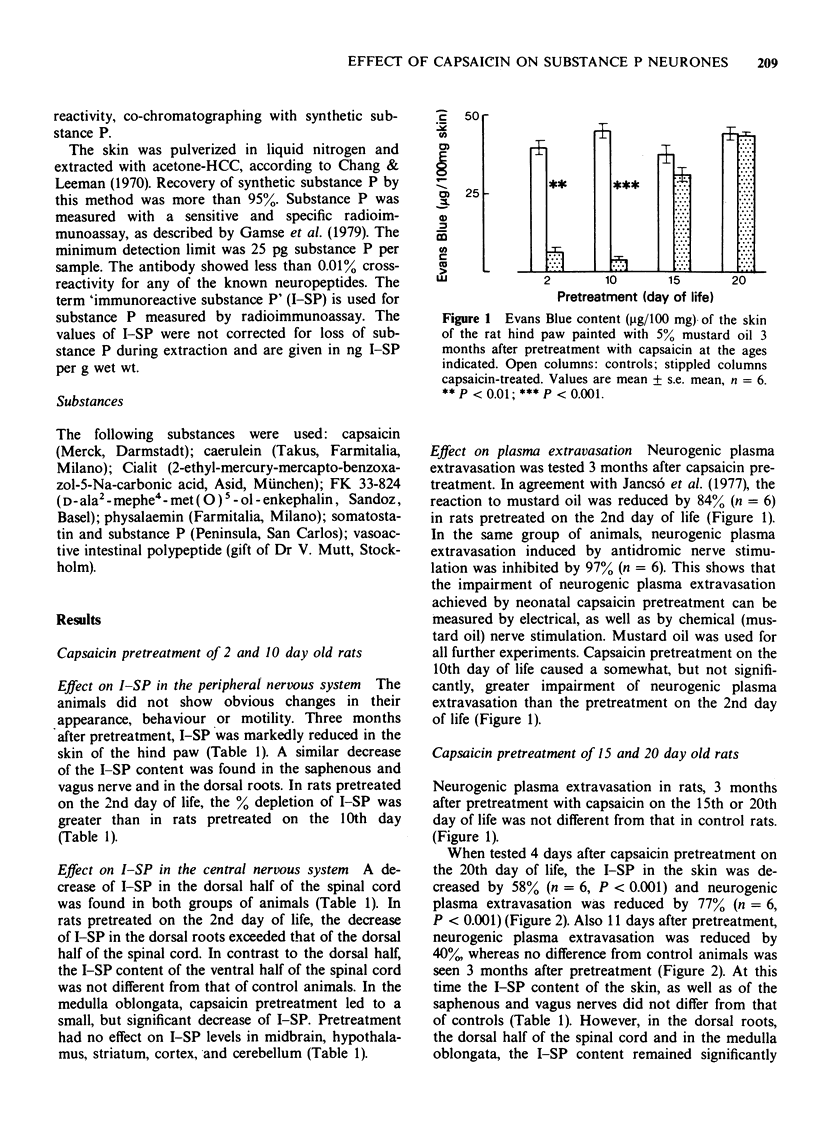 EFFECT OF CAPSAICIN ON SUBSTANCE P NEURONES 209

reactivity, co-chromatographing with synthetic substance P.

The skin was pulverized in liquid nitrogen and extracted with acetone-HCC, according to Chang & Leeman (1970). Recovery of synthetic substance P by this method was more than 95%. Substance P was measured with a sensitive and specific radioimmunoassay, as described by Gamse et al. (1979). The minimum detection limit was 25 pg substance P per sample. The antibody showed less than 0.01% cross-reactivity for any of the known neuropeptides. The term 'immunoreactive substance P' (I-SP) is used for substance P measured by radioimmunoassay. The values of I-SP were not corrected for loss of substance P during extraction and are given in ng I-SP per g wet wt.

Substances

The following substances were used: capsaicin (Merck, Darmstadt); caerulein (Takus, Farmitalia, Milano); Cialit (2-ethyl-mercury-mercapto-benzoxazol-5-Na-carbonic acid, Asid, München); FK 33-824 (D-ala$^2$-mephe$^4$-met(O)$^5$-ol-enkephalin, Sandoz, Basel); physalaemin (Farmitalia, Milano); somatostatin and substance P (Peninsula, San Carlos); vasoactive intestinal polypeptide (gift of Dr V. Mutt, Stockholm).

Results

Capsaicin pretreatment of 2 and 10 day old rats

Effect on I-SP in the peripheral nervous system The animals did not show obvious changes in their appearance, behaviour or motility. Three months after pretreatment, I-SP was markedly reduced in the skin of the hind paw (Table 1). A similar decrease of the I-SP content was found in the saphenous and vagus nerve and in the dorsal roots. In rats pretreated on the 2nd day of life, the % depletion of I-SP was greater than in rats pretreated on the 10th day (Table 1).

Effect on I-SP in the central nervous system A decrease of I-SP in the dorsal half of the spinal cord was found in both groups of animals (Table 1). In rats pretreated on the 2nd day of life, the decrease of I-SP in the dorsal roots exceeded that of the dorsal half of the spinal cord. In contrast to the dorsal half, the I-SP content of the ventral half of the spinal cord was not different from that of control animals. In the medulla oblongata, capsaicin pretreatment led to a small, but significant decrease of I-SP. Pretreatment had no effect on I-SP levels in midbrain, hypothalamus, striatum, cortex, and cerebellum (Table 1).

Evans Blue (μg/100mg skin)
50
25
**
***
2 10 15 20
Pretreatment (day of life)

Figure 1 Evans Blue content (μg/100 mg) of the skin of the rat hind paw painted with 5% mustard oil 3 months after pretreatment with capsaicin at the ages indicated. Open columns: controls; stippled columns capsaicin-treated. Values are mean ± s.e. mean, $n = 6$. ** $P < 0.01$; *** $P < 0.001$.

Effect on plasma extravasation Neurogenic plasma extravasation was tested 3 months after capsaicin pretreatment. In agreement with Jancsó et al. (1977), the reaction to mustard oil was reduced by 84% ($n = 6$) in rats pretreated on the 2nd day of life (Figure 1). In the same group of animals, neurogenic plasma extravasation induced by antidromic nerve stimulation was inhibited by 97% ($n = 6$). This shows that the impairment of neurogenic plasma extravasation achieved by neonatal capsaicin pretreatment can be measured by electrical, as well as by chemical (mustard oil) nerve stimulation. Mustard oil was used for all further experiments. Capsaicin pretreatment on the 10th day of life caused a somewhat, but not significantly, greater impairment of neurogenic plasma extravasation than the pretreatment on the 2nd day of life (Figure 1).

Capsaicin pretreatment of 15 and 20 day old rats

Neurogenic plasma extravasation in rats, 3 months after pretreatment with capsaicin on the 15th or 20th day of life was not different from that in control rats. (Figure 1).

When tested 4 days after capsaicin pretreatment on the 20th day of life, the I-SP in the skin was decreased by 58% ($n = 6$, $P < 0.001$) and neurogenic plasma extravasation was reduced by 77% ($n = 6$, $P < 0.001$) (Figure 2). Also 11 days after pretreatment, neurogenic plasma extravasation was reduced by 40%, whereas no difference from control animals was seen 3 months after pretreatment (Figure 2). At this time the I-SP content of the skin, as well as of the saphenous and vagus nerves did not differ from that of controls (Table 1). However, in the dorsal roots, the dorsal half of the spinal cord and in the medulla oblongata, the I-SP content remained significantly